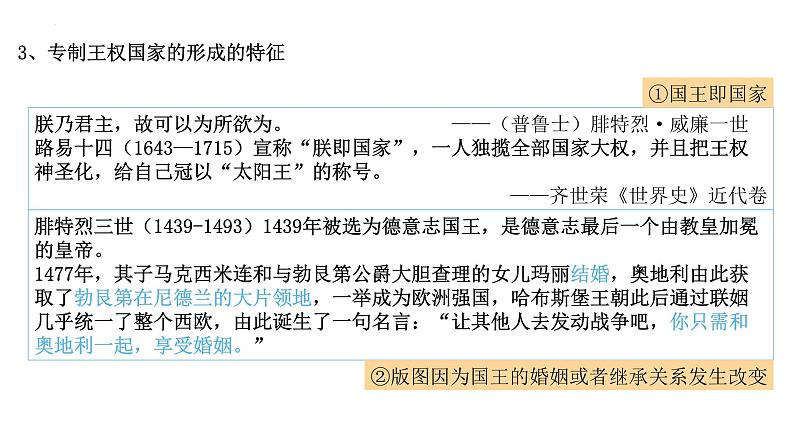 3、专制王权国家的形成的特征

①国王即国家

朕乃君主，故可以为所欲为。 ——（普鲁士）腓特烈·威廉一世

路易十四（1643—1715）宣称“朕即国家”，一人独揽全部国家大权，并且把王权神圣化，给自己冠以“太阳王”的称号。

——齐世荣《世界史》近代卷

腓特烈三世（1439-1493）1439年被选为德意志国王，是德意志最后一个由教皇加冕的皇帝。

1477年，其子马克西米连和与勃艮第公爵大胆查理的女儿玛丽结婚，奥地利由此获取了勃艮第在尼德兰的大片领地，一举成为欧洲强国，哈布斯堡王朝此后通过联姻几乎统一了整个西欧，由此诞生了一句名言：“让其他人去发动战争吧，你只需和奥地利一起，享受婚姻。”

②版图因为国王的婚姻或者继承关系发生改变